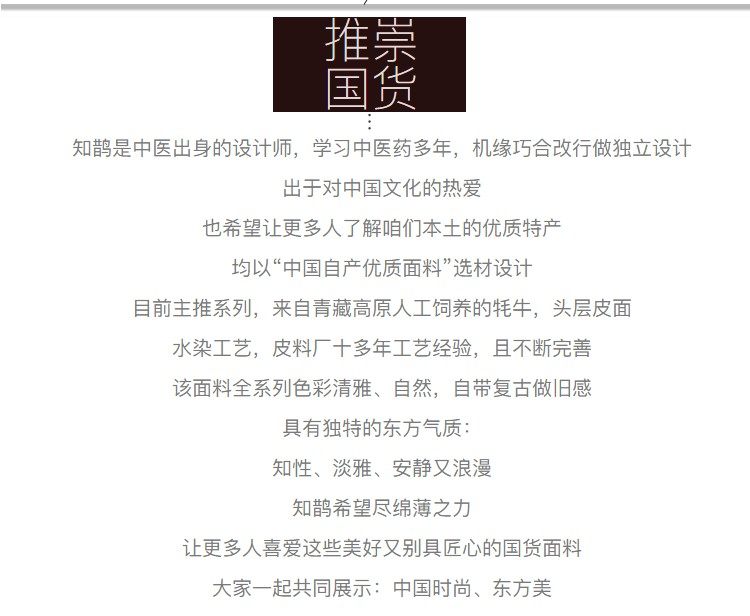 推崇
国货

知鹊是中医出身的设计师，学习中医药多年，机缘巧合改行做独立设计

出于对中国文化的热爱

也希望让更多人了解咱们本土的优质特产

均以“中国自产优质面料”选材设计

目前主推系列，来自青藏高原人工饲养的牦牛，头层皮面

水染工艺，皮料厂十多年工艺经验，且不断完善

该面料全系列色彩清雅、自然，自带复古做旧感

具有独特的东方气质：

知性、淡雅、安静又浪漫

知鹊希望尽绵薄之力

让更多人喜爱这些美好又别具匠心的国货面料

大家一起共同展示：中国时尚、东方美